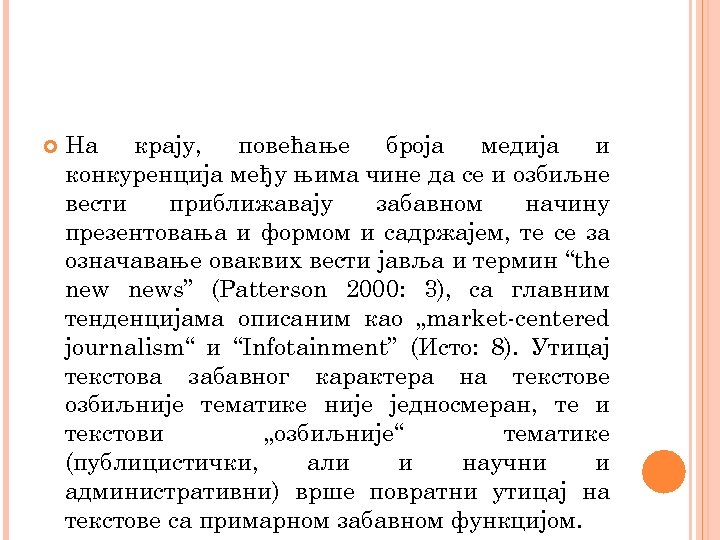 На крају, повећање броја медија и конкуренција међу њима чине да се и озбиљне вести приближавају забавном начину презентовања и формом и садржајем, те се за означавање оваквих вести јавља и термин “the new news” (Patterson 2000: 3), са главним тенденцијама описаним као „market-centered journalism“ и “Infotainment” (Исто: 8). Утицај текстова забавног карактера на текстове озбиљније тематике није једносмеран, те и текстови „озбиљније“ тематике (публицистички, али и научни и административни) врше повратни утицај на текстове са примарном забавном функцијом.